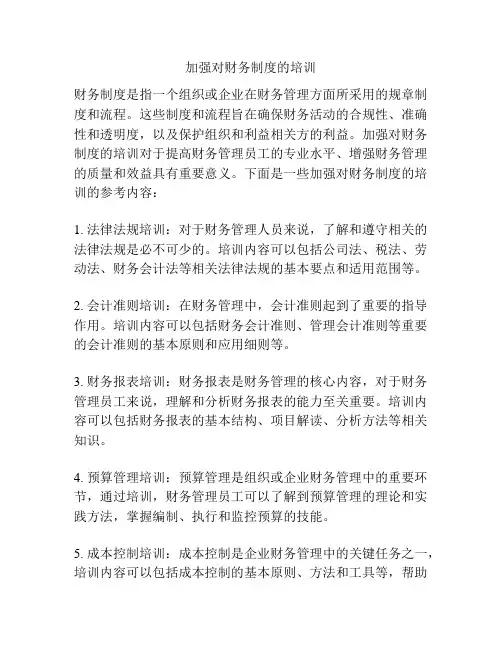 加强对财务制度的培训

财务制度是指一个组织或企业在财务管理方面所采用的规章制度和流程。这些制度和流程旨在确保财务活动的合规性、准确性和透明度，以及保护组织和利益相关方的利益。加强对财务制度的培训对于提高财务管理员工的专业水平、增强财务管理的质量和效益具有重要意义。下面是一些加强对财务制度的培训的参考内容：

1. 法律法规培训：对于财务管理人员来说，了解和遵守相关的法律法规是必不可少的。培训内容可以包括公司法、税法、劳动法、财务会计法等相关法律法规的基本要点和适用范围等。

2. 会计准则培训：在财务管理中，会计准则起到了重要的指导作用。培训内容可以包括财务会计准则、管理会计准则等重要的会计准则的基本原则和应用细则等。

3. 财务报表培训：财务报表是财务管理的核心内容，对于财务管理员工来说，理解和分析财务报表的能力至关重要。培训内容可以包括财务报表的基本结构、项目解读、分析方法等相关知识。

4. 预算管理培训：预算管理是组织或企业财务管理中的重要环节，通过培训，财务管理员工可以了解到预算管理的理论和实践方法，掌握编制、执行和监控预算的技能。

5. 成本控制培训：成本控制是企业财务管理中的关键任务之一，培训内容可以包括成本控制的基本原则、方法和工具等，帮助